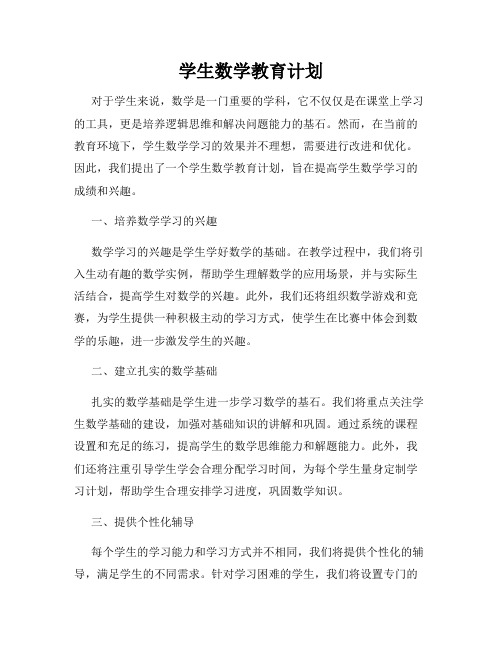 学生数学教育计划

对于学生来说，数学是一门重要的学科，它不仅仅是在课堂上学习的工具，更是培养逻辑思维和解决问题能力的基石。然而，在当前的教育环境下，学生数学学习的效果并不理想，需要进行改进和优化。因此，我们提出了一个学生数学教育计划，旨在提高学生数学学习的成绩和兴趣。

一、培养数学学习的兴趣

数学学习的兴趣是学生学好数学的基础。在教学过程中，我们将引入生动有趣的数学实例，帮助学生理解数学的应用场景，并与实际生活结合，提高学生对数学的兴趣。此外，我们还将组织数学游戏和竞赛，为学生提供一种积极主动的学习方式，使学生在比赛中体会到数学的乐趣，进一步激发学生的兴趣。

二、建立扎实的数学基础

扎实的数学基础是学生进一步学习数学的基石。我们将重点关注学生数学基础的建设，加强对基础知识的讲解和巩固。通过系统的课程设置和充足的练习，提高学生的数学思维能力和解题能力。此外，我们还将注重引导学生学会合理分配学习时间，为每个学生量身定制学习计划，帮助学生合理安排学习进度，巩固数学知识。

三、提供个性化辅导

每个学生的学习能力和学习方式并不相同，我们将提供个性化的辅导，满足学生的不同需求。针对学习困难的学生，我们将设置专门的